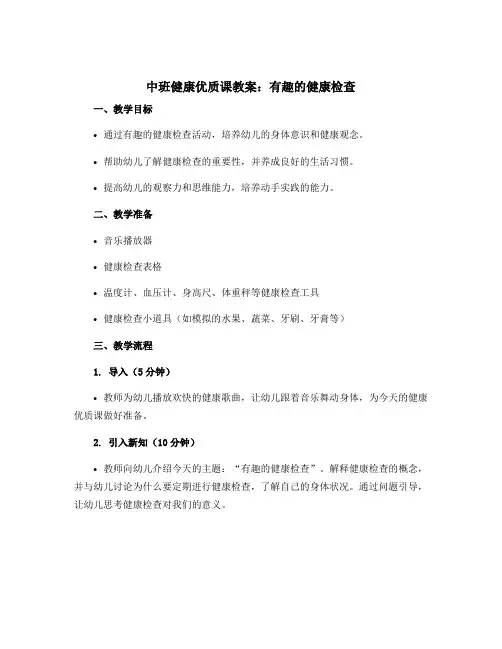 中班健康优质课教案：有趣的健康检查

一、教学目标

• 通过有趣的健康检查活动，培养幼儿的身体意识和健康观念。

• 帮助幼儿了解健康检查的重要性，并养成良好的生活习惯。

• 提高幼儿的观察力和思维能力，培养动手实践的能力。

二、教学准备

• 音乐播放器

• 健康检查表格

• 温度计、血压计、身高尺、体重秤等健康检查工具

• 健康检查小道具（如模拟的水果、蔬菜、牙刷、牙膏等）

三、教学流程

1. 导入（5分钟）

• 教师为幼儿播放欢快的健康歌曲，让幼儿跟着音乐舞动身体，为今天的健康优质课做好准备。

2. 引入新知（10分钟）

• 教师向幼儿介绍今天的主题：“有趣的健康检查”。解释健康检查的概念，并与幼儿讨论为什么要定期进行健康检查，了解自己的身体状况。通过问题引导，让幼儿思考健康检查对我们的意义。